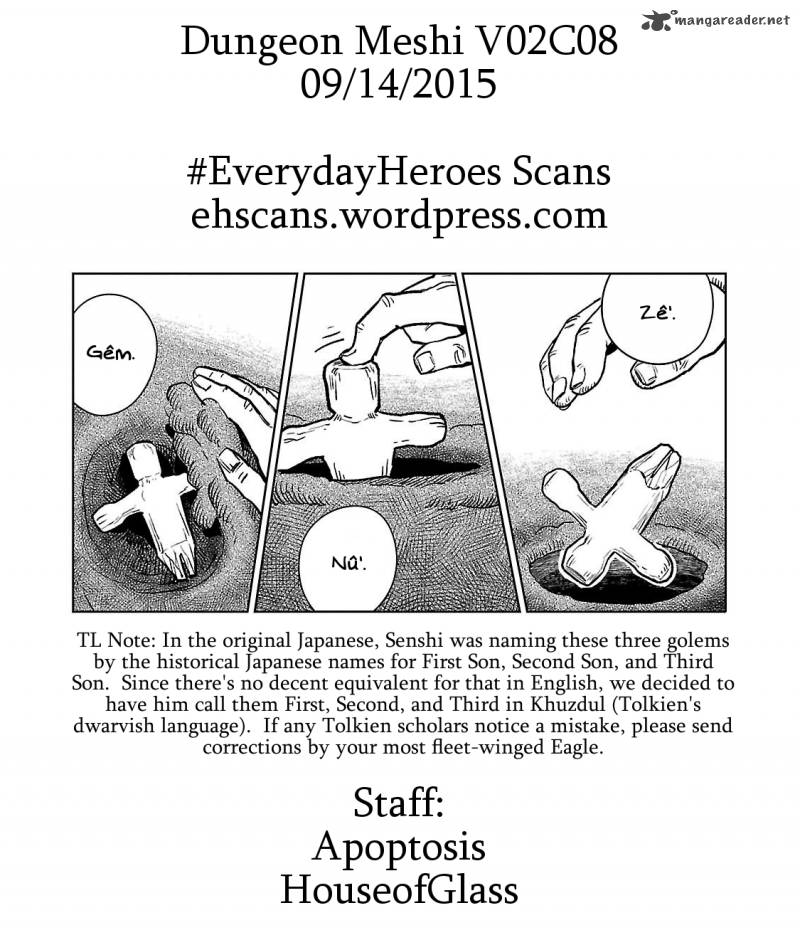 mangareader.net

Dungeon Meshi V02C08
09/14/2015

#EverydayHeroes Scans
ehscans.wordpress.com

Gêm.

Nû'.

Zê'.

TL Note: In the original Japanese, Senshi was naming these three golems by the historical Japanese names for First Son, Second Son, and Third Son. Since there's no decent equivalent for that in English, we decided to have him call them First, Second, and Third in Khuzdul (Tolkien's dwarvish language). If any Tolkien scholars notice a mistake, please send corrections by your most fleet-winged Eagle.

Staff:
Apoptosis
HouseofGlass